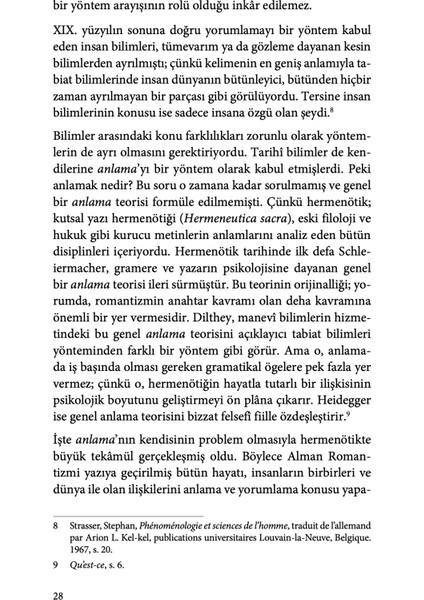 bir yöntem arayışının rolü olduğu inkâr edilemez.

XIX. yüzyılın sonuna doğru yorumlamayı bir yöntem kabul eden insan bilimleri, tümevarım ya da gözleme dayanan kesin bilimlerden ayrılmıştı; çünkü kelimenin en geniş anlamıyla tabiat bilimlerinde insan dünyanın bütünleyici, bütünden hiçbir zaman ayrılmayan bir parçası gibi görülüyordu. Tersine insan bilimlerinin konusu ise sadece insana özgü olan şeydi.$^8$

Bilimler arasındaki konu farklılıkları zorunlu olarak yöntemlerin de ayrı olmasını gerektiriyordu. Tarihî bilimler de kendilerine anlama'yı bir yöntem olarak kabul etmişlerdi. Peki anlamak nedir? Bu soru o zamana kadar sorulmamış ve genel bir anlama teorisi formüle edilmemişti. Çünkü hermenötik; kutsal yazı hermenötiği (Hermeneutica sacra), eski filoloji ve hukuk gibi kurucu metinlerin anlamlarını analiz eden bütün disiplinleri içeriyordu. Hermenötik tarihinde ilk defa Schleiermacher, gramere ve yazarın psikolojisine dayanan genel bir anlama teorisi ileri sürmüştür. Bu teorinin orijinalliği; yorumda, romantizmin anahtar kavramı olan deha kavramına önemli bir yer vermesidir. Dilthey, manevî bilimlerin hizmetindeki bu genel anlama teorisini açıklayıcı tabiat bilimleri yönteminden farklı bir yöntem gibi görür. Ama o, anlamada iş başında olması gereken gramatikal ögelere pek fazla yer vermez; çünkü o, hermenötiğin hayatla tutarlı bir ilişkisinin psikolojik boyutunu geliştirmeyi ön plâna çıkarır. Heidegger ise genel anlama teorisini bizzat felsefî fiille özdeşleştirir.$^9$

İşte anlama'nın kendisinin problem olmasıyla hermenötikte büyük tekâmül gerçekleşmiş oldu. Böylece Alman Romantizmi yazıya geçirilmiş bütün hayatı, insanların birbirleri ve dünya ile olan ilişkilerini anlama ve yorumlama konusu yapa-

8 Strasser, Stephan, Phénoménologie et sciences de l'homme, traduit de l'allemand par Arion L. Kel-kel, publications universitaires Louvain-la-Neuve, Belgique. 1967, s. 20.

9 Qu'est-ce, s. 6.

28